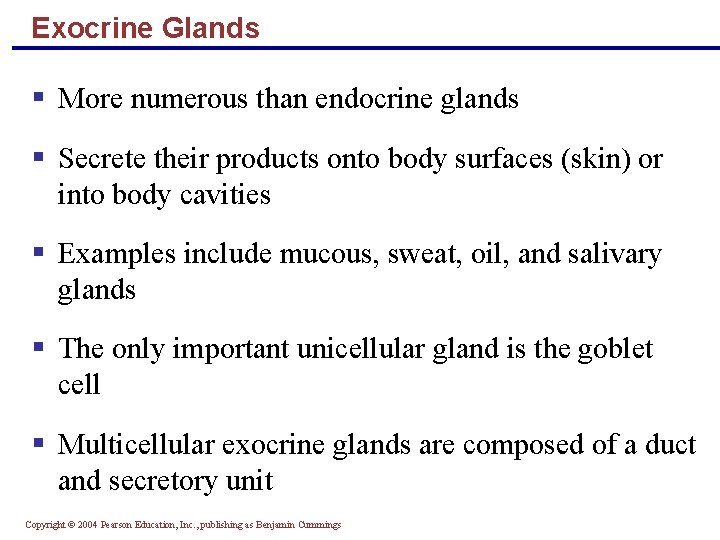 Exocrine Glands

▪ More numerous than endocrine glands

▪ Secrete their products onto body surfaces (skin) or into body cavities

▪ Examples include mucous, sweat, oil, and salivary glands

▪ The only important unicellular gland is the goblet cell

▪ Multicellular exocrine glands are composed of a duct and secretory unit

Copyright © 2004 Pearson Education, Inc., publishing as Benjamin Cummings